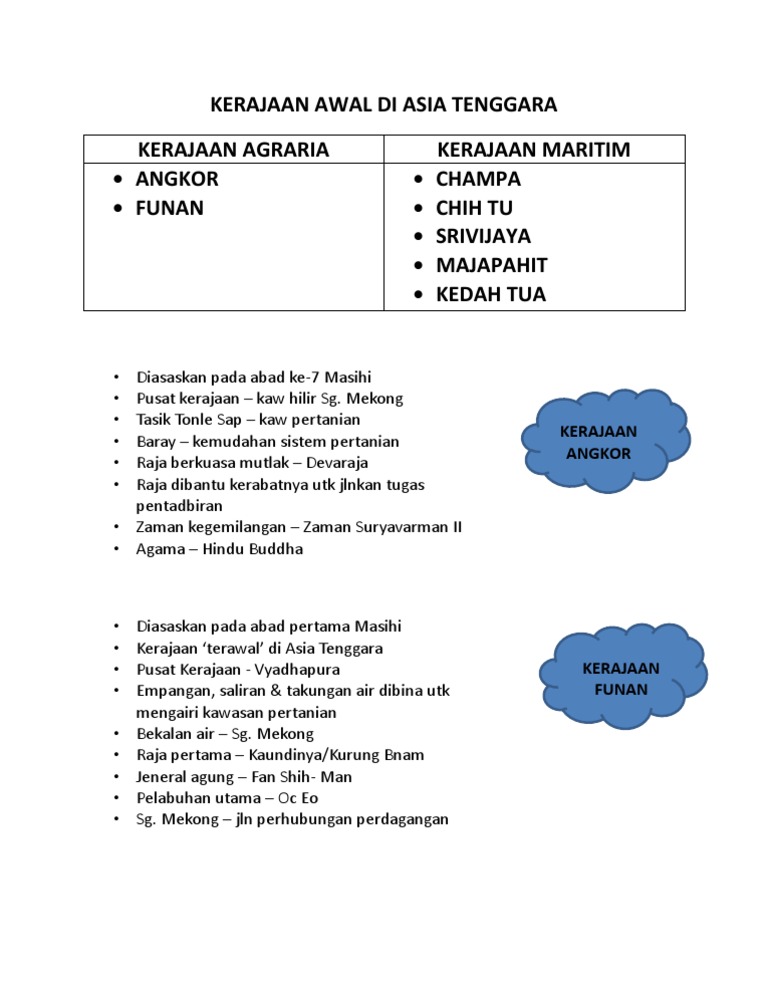 KERAJAAN AWAL DI ASIA TENGGARA

| KERAJAAN AGRARIA | KERAJAAN MARITIM |
|---|---|
| • ANGKOR<br>• FUNAN | • CHAMPA<br>• CHIH TU<br>• SRIVIJAYA<br>• MAJAPAHIT<br>• KEDAH TUA |

• Diasaskan pada abad ke-7 Masihi
• Pusat kerajaan – kaw hilir Sg. Mekong
• Tasik Tonle Sap – kaw pertanian
• Baray – kemudahan sistem pertanian
• Raja berkuasa mutlak – Devaraja
• Raja dibantu kerabatnya utk jlnkan tugas pentadbiran
• Zaman kegemilangan – Zaman Suryavarman II
• Agama – Hindu Buddha

KERAJAAN ANGKOR

• Diasaskan pada abad pertama Masihi
• Kerajaan 'terawal' di Asia Tenggara
• Pusat Kerajaan - Vyadhapura
• Empangan, saliran & takungan air dibina utk mengairi kawasan pertanian
• Bekalan air – Sg. Mekong
• Raja pertama – Kaundinya/Kurung Bnam
• Jeneral agung – Fan Shih- Man
• Pelabuhan utama – Oc Eo
• Sg. Mekong – jln perhubungan perdagangan

KERAJAAN FUNAN